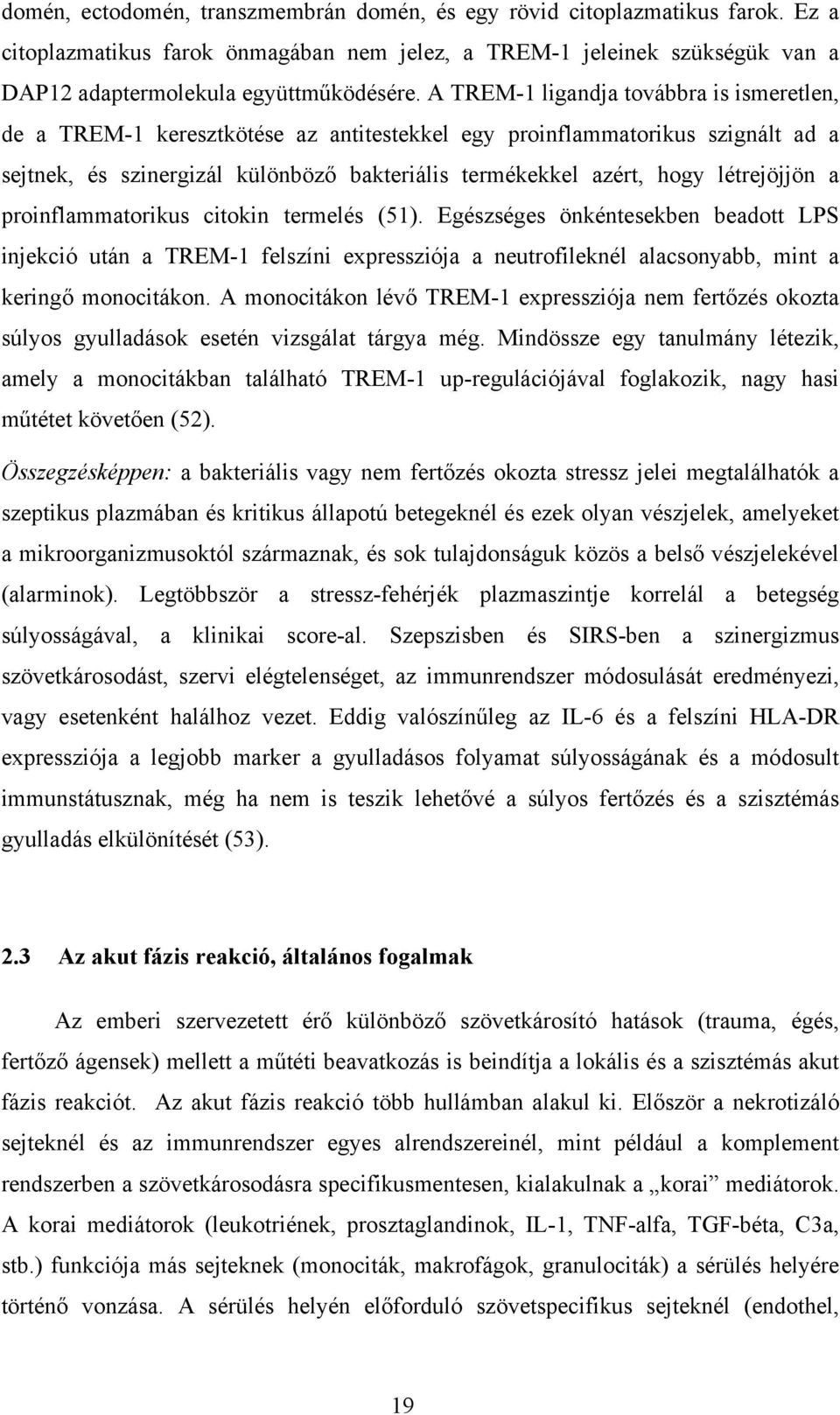 domén, ectodomén, transzmembrán domén, és egy rövid citoplazmatikus farok. Ez a citoplazmatikus farok önmagában nem jelez, a TREM-1 jeleinek szükségük van a DAP12 adaptermolekula együttműködésére. A TREM-1 ligandja továbbra is ismeretlen, de a TREM-1 keresztkötése az antitestekkel egy proinflammatorikus szignált ad a sejtnek, és szinergizál különböző bakteriális termékekkel azért, hogy létrejöjjön a proinflammatorikus citokin termelés (51). Egészséges önkéntesekben beadott LPS injekció után a TREM-1 felszíni expressziója a neutrofileknél alacsonyabb, mint a keringő monocitákon. A monocitákon lévő TREM-1 expressziója nem fertőzés okozta súlyos gyulladások esetén vizsgálat tárgya még. Mindössze egy tanulmány létezik, amely a monocitákban található TREM-1 up-regulációjával foglakozik, nagy hasi műtétet követően (52).

Összegzésképpen: a bakteriális vagy nem fertőzés okozta stressz jelei megtalálhatók a szeptikus plazmában és kritikus állapotú betegeknél és ezek olyan vészjelek, amelyeket a mikroorganizmusoktól származnak, és sok tulajdonságuk közös a belső vészjelekével (alarminok). Legtöbbször a stressz-fehérjék plazmaszintje korrelál a betegség súlyosságával, a klinikai score-al. Szepszisben és SIRS-ben a szinergizmus szövetkárosodást, szervi elégtelenséget, az immunrendszer módosulását eredményezi, vagy esetenként halálhoz vezet. Eddig valószínűleg az IL-6 és a felszíni HLA-DR expressziója a legjobb marker a gyulladásos folyamat súlyosságának és a módosult immunstátusznak, még ha nem is teszik lehetővé a súlyos fertőzés és a szisztémás gyulladás elkülönítését (53).

2.3 Az akut fázis reakció, általános fogalmak

Az emberi szervezetett érő különböző szövetkárosító hatások (trauma, égés, fertőző ágensek) mellett a műtéti beavatkozás is beindítja a lokális és a szisztémás akut fázis reakciót. Az akut fázis reakció több hullámban alakul ki. Először a nekrotizáló sejteknél és az immunrendszer egyes alrendszereinél, mint például a komplement rendszerben a szövetkárosodásra specifikusmentesen, kialakulnak a „korai” mediátorok. A korai mediátorok (leukotriének, prosztaglandinok, IL-1, TNF-alfa, TGF-béta, C3a, stb.) funkciója más sejteknek (monociták, makrofágok, granulociták) a sérülés helyére történő vonzása. A sérülés helyén előforduló szövetspecifikus sejteknél (endothel,

19